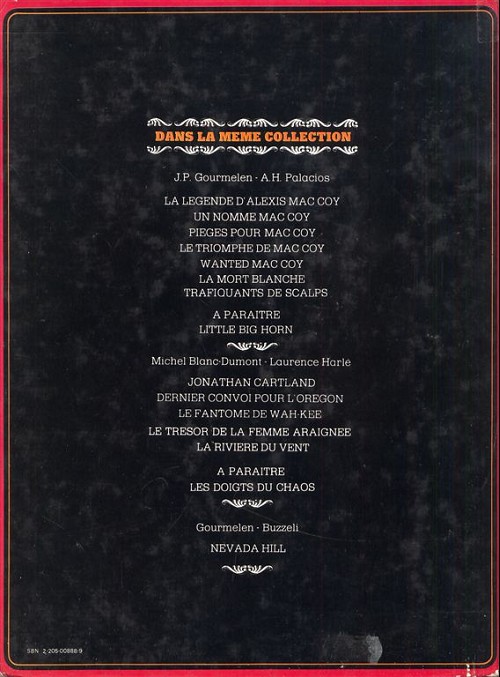 DANS LA MEME COLLECTION

J.P. Gourmelen · A.H. Palacios

LA LEGENDE D'ALEXIS MAC COY
UN NOMME MAC COY
PIEGES POUR MAC COY
LE TRIOMPHE DE MAC COY
WANTED MAC COY
LA MORT BLANCHE
TRAFIQUANTS DE SCALPS

A PARAITRE
LITTLE BIG HORN

Michel Blanc-Dumont · Laurence Harlé

JONATHAN CARTLAND
DERNIER CONVOI POUR L'OREGON
LE FANTOME DE WAH-KEE
LE TRESOR DE LA FEMME ARAIGNEE
LA RIVIERE DU VENT

A PARAITRE
LES DOIGTS DU CHAOS

Gourmelen · Buzzeli

NEVADA HILL

SBN 2-205-00888-9